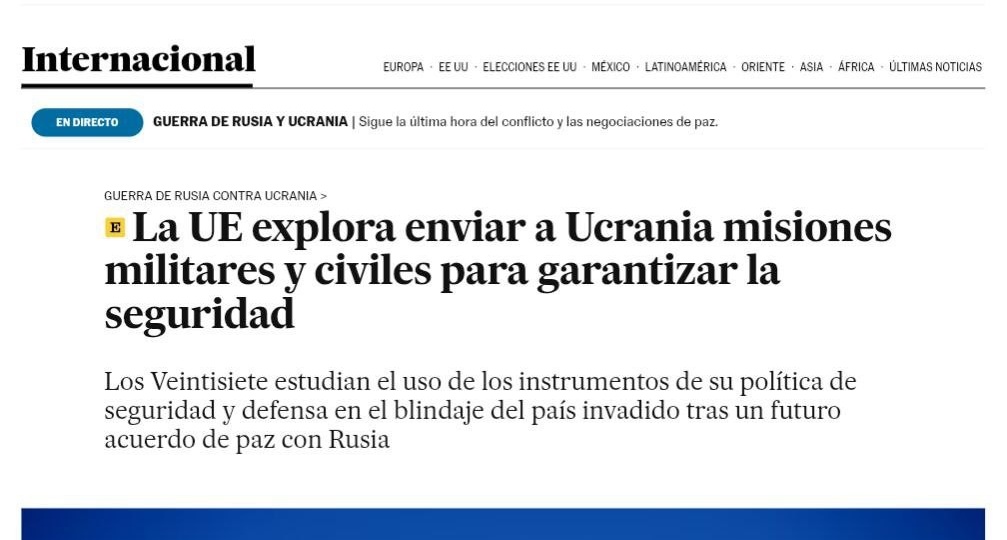 Internacional

EUROPA · EE UU · ELECCIONES EE UU · MÉXICO · LATINOAMÉRICA · ORIENTE · ASIA · ÁFRICA · ÚLTIMAS NOTICIAS

EN DIRECTO

GUERRA DE RUSIA Y UCRANIA | Sigue la última hora del conflicto y las negociaciones de paz.

GUERRA DE RUSIA CONTRA UCRANIA >

E La UE explora enviar a Ucrania misiones militares y civiles para garantizar la seguridad

Los Veintisiete estudian el uso de los instrumentos de su política de seguridad y defensa en el blindaje del país invadido tras un futuro acuerdo de paz con Rusia